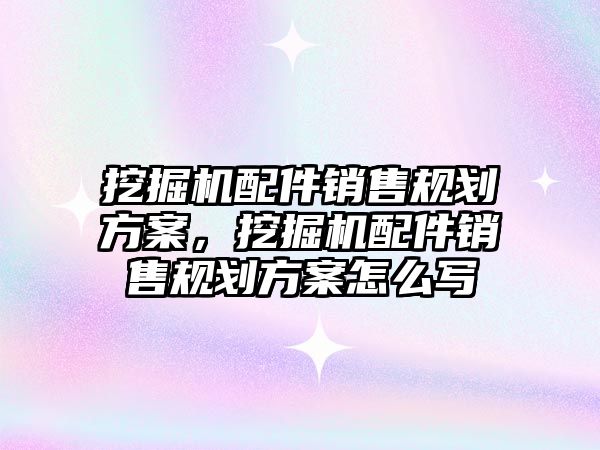 挖掘机配件销售规划方案，挖掘机配件销售规划方案怎么写